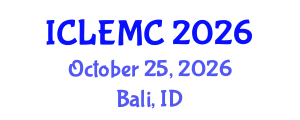 ICLEMC 2026
October 25, 2026
Bali, ID